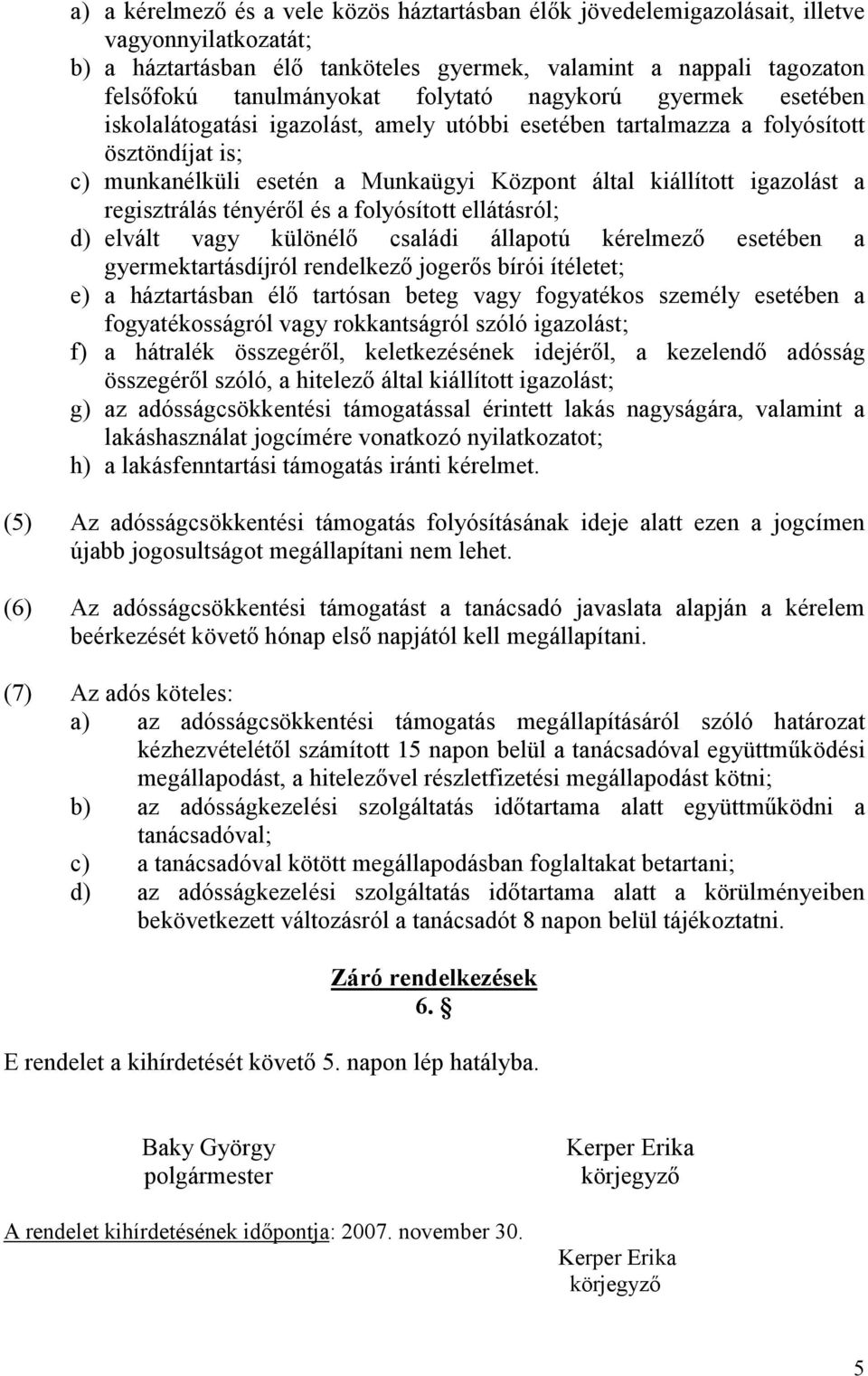 a) a kérelmező és a vele közös háztartásban élők jövedelemigazolásait, illetve vagyonnyilatkozatát;
b) a háztartásban élő tanköteles gyermek, valamint a nappali tagozaton felsőfokú tanulmányokat folytató nagykorú gyermek esetében iskolalátogatási igazolást, amely utóbbi esetében tartalmazza a folyósított ösztöndíjat is;
c) munkanélküli esetén a Munkaügyi Központ által kiállított igazolást a regisztrálás tényéről és a folyósított ellátásról;
d) elvált vagy különélő családi állapotú kérelmező esetében a gyermektartásdíjról rendelkező jogerős bírói ítéletet;
e) a háztartásban élő tartósan beteg vagy fogyatékos személy esetében a fogyatékosságról vagy rokkantságról szóló igazolást;
f) a hátralék összegéről, keletkezésének idejéről, a kezelendő adósság összegéről szóló, a hitelező által kiállított igazolást;
g) az adósságcsökkentési támogatással érintett lakás nagyságára, valamint a lakáshasználat jogcímére vonatkozó nyilatkozatot;
h) a lakásfenntartási támogatás iránti kérelmet.

(5) Az adósságcsökkentési támogatás folyósításának ideje alatt ezen a jogcímen újabb jogosultságot megállapítani nem lehet.

(6) Az adósságcsökkentési támogatást a tanácsadó javaslata alapján a kérelem beérkezését követő hónap első napjától kell megállapítani.

(7) Az adós köteles:
a) az adósságcsökkentési támogatás megállapításáról szóló határozat kézhezvételétől számított 15 napon belül a tanácsadóval együttműködési megállapodást, a hitelezővel részletfizetési megállapodást kötni;
b) az adósságkezelési szolgáltatás időtartama alatt együttműködni a tanácsadóval;
c) a tanácsadóval kötött megállapodásban foglaltakat betartani;
d) az adósságkezelési szolgáltatás időtartama alatt a körülményeiben bekövetkezett változásról a tanácsadót 8 napon belül tájékoztatni.

Záró rendelkezések
6. §

E rendelet a kihírdetését követő 5. napon lép hatályba.

Baky György
polgármester

Kerper Erika
körjegyző

A rendelet kihírdetésének időpontja: 2007. november 30.

Kerper Erika
körjegyző

5